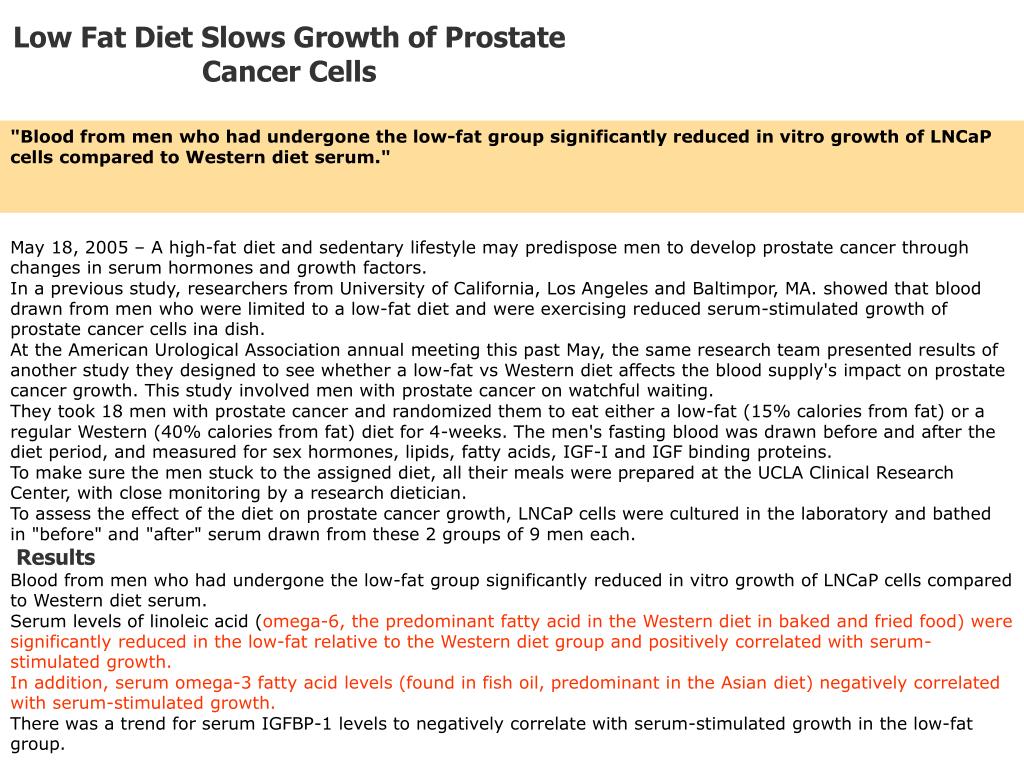 Low Fat Diet Slows Growth of Prostate Cancer Cells

"Blood from men who had undergone the low-fat group significantly reduced in vitro growth of LNCaP cells compared to Western diet serum."

May 18, 2005 – A high-fat diet and sedentary lifestyle may predispose men to develop prostate cancer through changes in serum hormones and growth factors.
In a previous study, researchers from University of California, Los Angeles and Baltimpor, MA. showed that blood drawn from men who were limited to a low-fat diet and were exercising reduced serum-stimulated growth of prostate cancer cells ina dish.
At the American Urological Association annual meeting this past May, the same research team presented results of another study they designed to see whether a low-fat vs Western diet affects the blood supply's impact on prostate cancer growth. This study involved men with prostate cancer on watchful waiting.
They took 18 men with prostate cancer and randomized them to eat either a low-fat (15% calories from fat) or a regular Western (40% calories from fat) diet for 4-weeks. The men's fasting blood was drawn before and after the diet period, and measured for sex hormones, lipids, fatty acids, IGF-I and IGF binding proteins.
To make sure the men stuck to the assigned diet, all their meals were prepared at the UCLA Clinical Research Center, with close monitoring by a research dietician.
To assess the effect of the diet on prostate cancer growth, LNCaP cells were cultured in the laboratory and bathed in "before" and "after" serum drawn from these 2 groups of 9 men each.
Results
Blood from men who had undergone the low-fat group significantly reduced in vitro growth of LNCaP cells compared to Western diet serum.
Serum levels of linoleic acid (omega-6, the predominant fatty acid in the Western diet in baked and fried food) were significantly reduced in the low-fat relative to the Western diet group and positively correlated with serum-stimulated growth.
In addition, serum omega-3 fatty acid levels (found in fish oil, predominant in the Asian diet) negatively correlated with serum-stimulated growth.
There was a trend for serum IGFBP-1 levels to negatively correlate with serum-stimulated growth in the low-fat group.